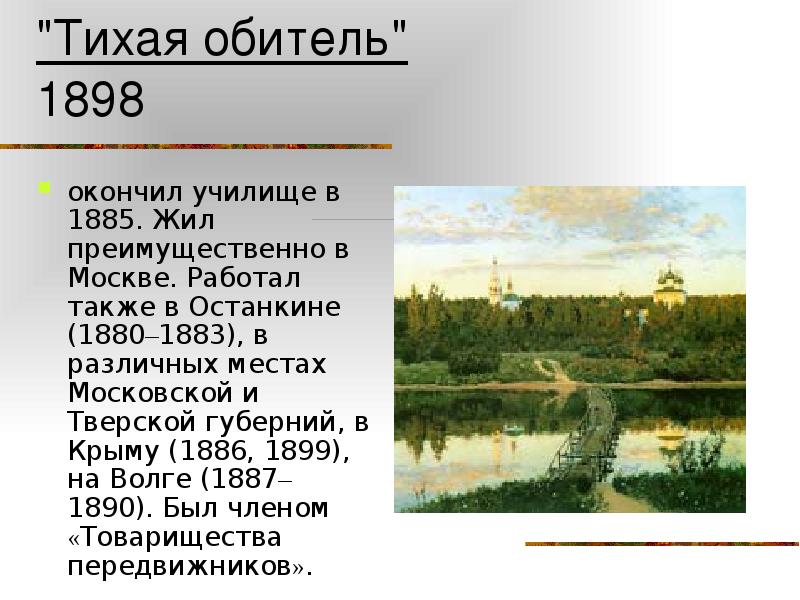 "Тихая обитель"
1898

окончил училище в 1885. Жил преимущественно в Москве. Работал также в Останкине (1880–1883), в различных местах Московской и Тверской губерний, в Крыму (1886, 1899), на Волге (1887–1890). Был членом «Товарищества передвижников».